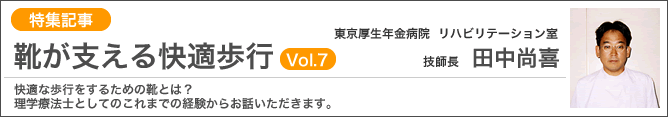 特集記事

靴が支える快適歩行 Vol.7

東京厚生年金病院 リハビリテーション室
技師長 田中尚喜

快適な歩行をするための靴とは？
理学療法士としてのこれまでの経験からお話いただきます。